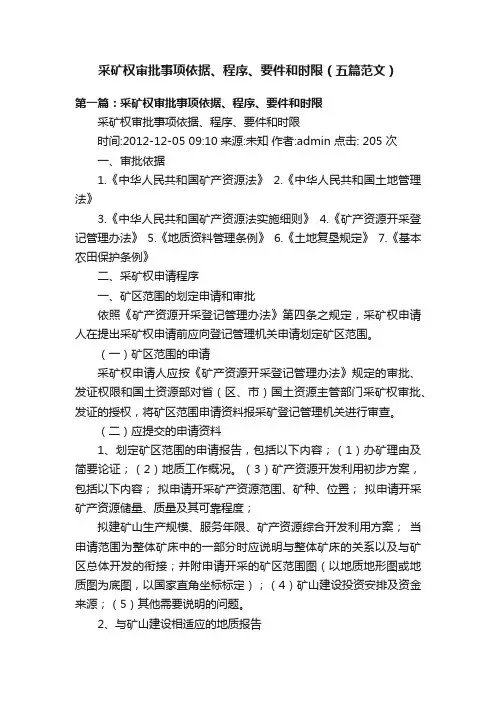 采矿权审批事项依据、程序、要件和时限（五篇范文）

第一篇：采矿权审批事项依据、程序、要件和时限

采矿权审批事项依据、程序、要件和时限

时间:2012-12-05 09:10 来源:未知 作者:admin 点击: 205 次

一、审批依据

1.《中华人民共和国矿产资源法》 2.《中华人民共和国土地管理法》

3.《中华人民共和国矿产资源法实施细则》 4.《矿产资源开采登记管理办法》 5.《地质资料管理条例》 6.《土地复垦规定》 7.《基本农田保护条例》

二、采矿权申请程序

一、矿区范围的划定申请和审批

依照《矿产资源开采登记管理办法》第四条之规定，采矿权申请人在提出采矿权申请前应向登记管理机关申请划定矿区范围。

（一）矿区范围的申请

采矿权申请人应按《矿产资源开采登记管理办法》规定的审批、发证权限和国土资源部对省（区、市）国土资源主管部门采矿权审批、发证的授权，将矿区范围申请资料报采矿登记管理机关进行审查。

（二）应提交的申请资料

1、划定矿区范围的申请报告，包括以下内容；（1）办矿理由及简要论证；（2）地质工作概况。（3）矿产资源开发利用初步方案，包括以下内容； 拟申请开采矿产资源范围、矿种、位置； 拟申请开采矿产资源储量、质量及其可靠程度；

拟建矿山生产规模、服务年限、矿产资源综合开发利用方案； 当申请范围为整体矿床中的一部分时应说明与整体矿床的关系以及与矿区总体开发的衔接；并附申请开采的矿区范围图（以地质地形图或地质图为底图，以国家直角坐标标定）；（4）矿山建设投资安排及资金来源；（5）其他需要说明的问题。

2、与矿山建设相适应的地质报告